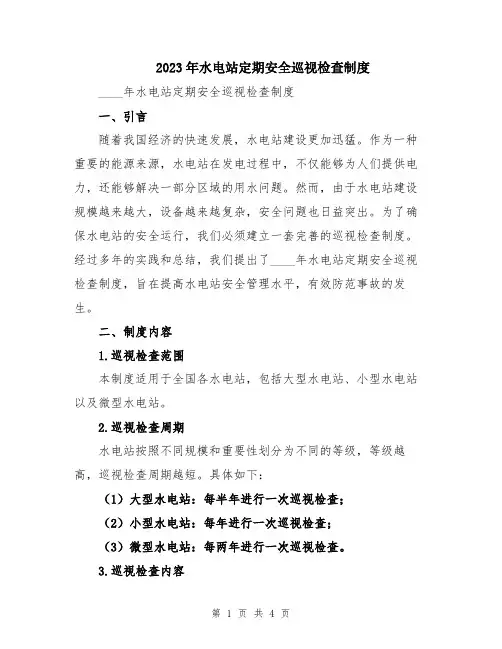 2023年水电站定期安全巡视检查制度

____年水电站定期安全巡视检查制度

一、引言

随着我国经济的快速发展，水电站建设更加迅猛。作为一种重要的能源来源，水电站在发电过程中，不仅能够为人们提供电力，还能够解决一部分区域的用水问题。然而，由于水电站建设规模越来越大，设备越来越复杂，安全问题也日益突出。为了确保水电站的安全运行，我们必须建立一套完善的巡视检查制度。经过多年的实践和总结，我们提出了____年水电站定期安全巡视检查制度，旨在提高水电站安全管理水平，有效防范事故的发生。

二、制度内容

1.巡视检查范围

本制度适用于全国各水电站，包括大型水电站、小型水电站以及微型水电站。

2.巡视检查周期

水电站按照不同规模和重要性划分为不同的等级，等级越高，巡视检查周期越短。具体如下：

（1）大型水电站：每半年进行一次巡视检查；

（2）小型水电站：每年进行一次巡视检查；

（3）微型水电站：每两年进行一次巡视检查。

3.巡视检查内容

第 1 页 共 4 页